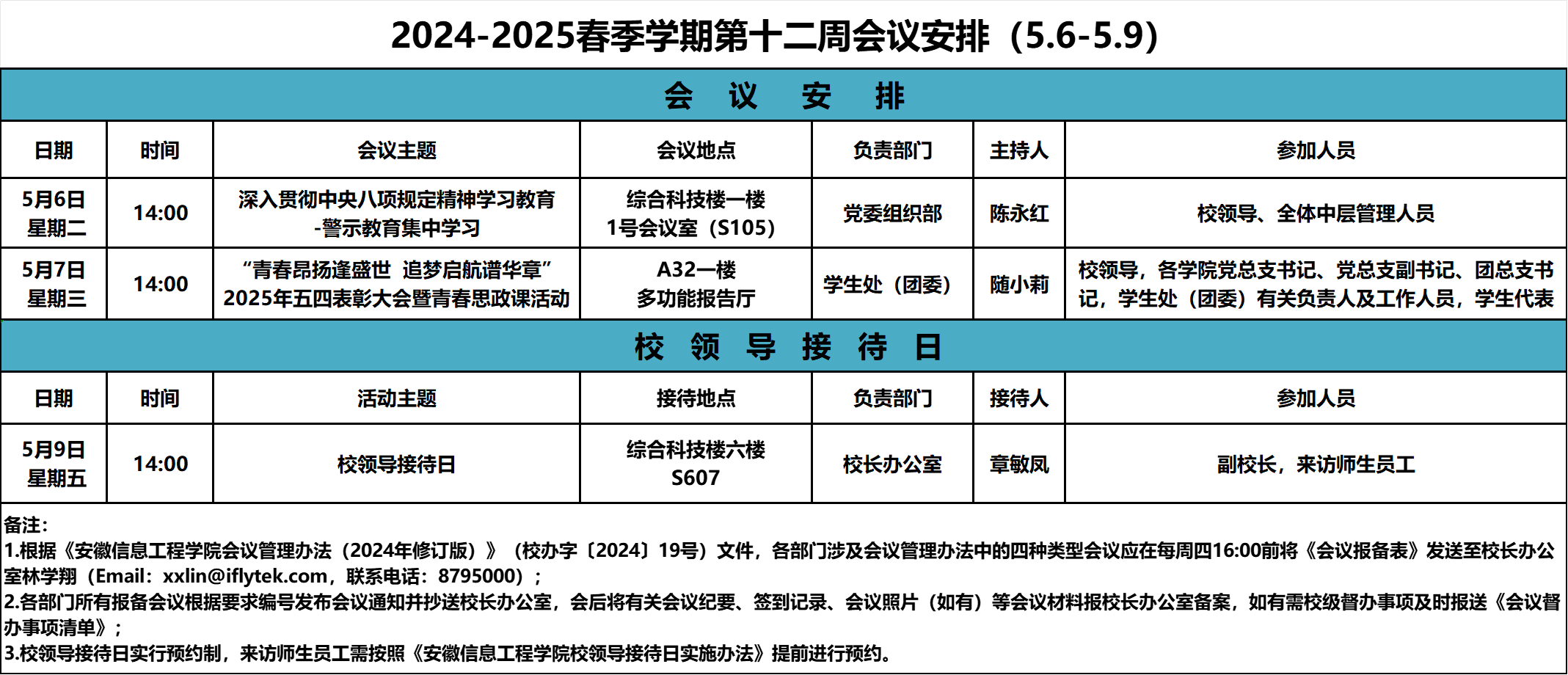 2024-2025春季学期第十二周会议安排（5.6-5.9）

会 议 安 排

| 日期 | 时间 | 会议主题 | 会议地点 | 负责部门 | 主持人 | 参加人员 |
|---|---|---|---|---|---|---|
| 5月6日 星期二 | 14:00 | 深入贯彻中央八项规定精神学习教育-警示教育集中学习 | 综合科技楼一楼 1号会议室（S105） | 党委组织部 | 陈永红 | 校领导、全体中层管理人员 |
| 5月7日 星期三 | 14:00 | “青春昂扬逢盛世 追梦启航谱华章” 2025年五四表彰大会暨青春思政课活动 | A32一楼 多功能报告厅 | 学生处（团委） | 随小莉 | 校领导，各学院党总支书记、党总支副书记、团总支书记，学生处（团委）有关负责人及工作人员，学生代表 |

校 领 导 接 待 日

| 日期 | 时间 | 活动主题 | 接待地点 | 负责部门 | 接待人 | 参加人员 |
|---|---|---|---|---|---|---|
| 5月9日 星期五 | 14:00 | 校领导接待日 | 综合科技楼六楼 S607 | 校长办公室 | 章敏凤 | 副校长，来访师生员工 |

备注：
1.根据《安徽信息工程学院会议管理办法（2024年修订版）》（校办字〔2024〕19号）文件，各部门涉及会议管理办法中的四种类型会议应在每周四16:00前将《会议报备表》发送至校长办公室林学翔（Email：xxlin@iflytek.com，联系电话：8795000）；
2.各部门所有报备会议根据要求编号发布会议通知并抄送校长办公室，会后将有关会议纪要、签到记录、会议照片（如有）等会议材料报校长办公室备案，如有需校级督办事项及时报送《会议督办事项清单》；
3.校领导接待日实行预约制，来访师生员工需按照《安徽信息工程学院校领导接待日实施办法》提前进行预约。